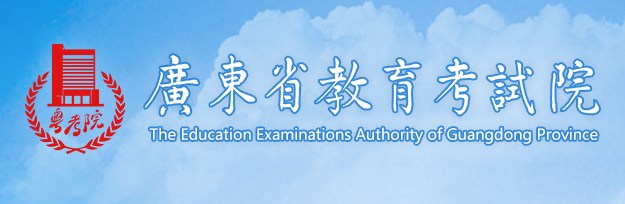 粤考院

廣東省教育考試院

The Education Examinations Authority of Guangdong Province